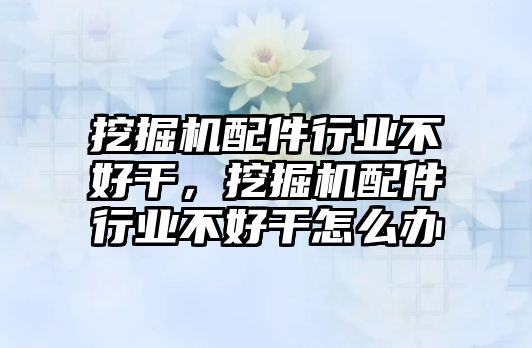 挖掘机配件行业不好干，挖掘机配件行业不好干怎么办